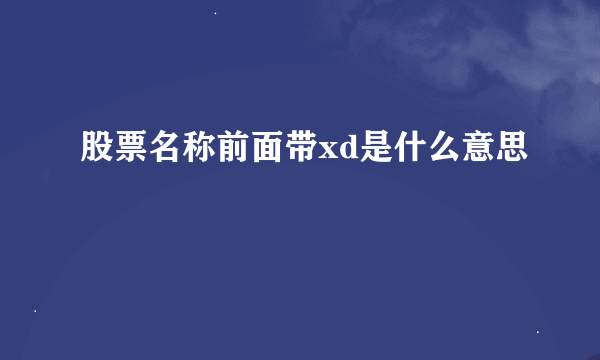 股票名称前面带xd是什么意思